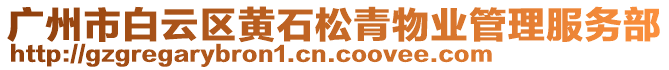 广州市白云区黄石松青物业管理服务部
http://gzgregarybron1.cn.coovee.com